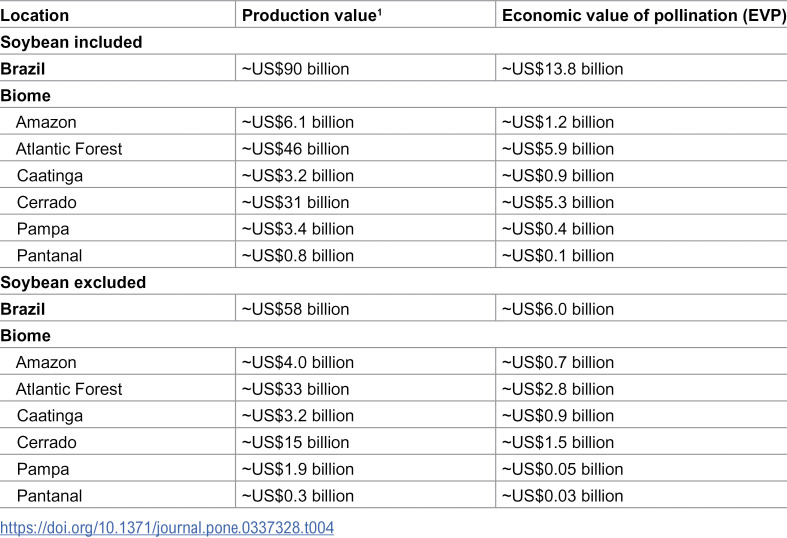 | Location | Production value$^{1}$ | Economic value of pollination (EVP) |
|---|---|---|
| Soybean included | | |
| Brazil | ~US$90 billion | ~US$13.8 billion |
| Biome | | |
| Amazon | ~US$6.1 billion | ~US$1.2 billion |
| Atlantic Forest | ~US$46 billion | ~US$5.9 billion |
| Caatinga | ~US$3.2 billion | ~US$0.9 billion |
| Cerrado | ~US$31 billion | ~US$5.3 billion |
| Pampa | ~US$3.4 billion | ~US$0.4 billion |
| Pantanal | ~US$0.8 billion | ~US$0.1 billion |
| Soybean excluded | | |
| Brazil | ~US$58 billion | ~US$6.0 billion |
| Biome | | |
| Amazon | ~US$4.0 billion | ~US$0.7 billion |
| Atlantic Forest | ~US$33 billion | ~US$2.8 billion |
| Caatinga | ~US$3.2 billion | ~US$0.9 billion |
| Cerrado | ~US$15 billion | ~US$1.5 billion |
| Pampa | ~US$1.9 billion | ~US$0.05 billion |
| Pantanal | ~US$0.3 billion | ~US$0.03 billion |

https://doi.org/10.1371/journal.pone.0337328.t004